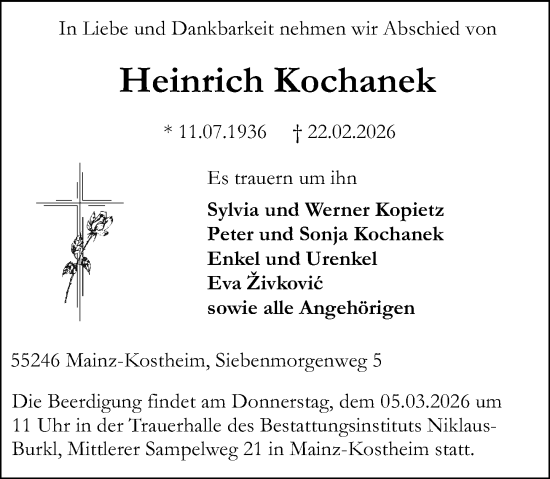 In Liebe und Dankbarkeit nehmen wir Abschied von

Heinrich Kochanek

* 11.07.1936 † 22.02.2026

Es trauern um ihn

Sylvia und Werner Kopietz
Peter und Sonja Kochanek
Enkel und Urenkel
Eva Živković
sowie alle Angehörigen

55246 Mainz-Kostheim, Siebenmorgenweg 5

Die Beerdigung findet am Donnerstag, dem 05.03.2026 um 11 Uhr in der Trauerhalle des Bestattungsinstituts Niklaus-Burkl, Mittlerer Sampelweg 21 in Mainz-Kostheim statt.